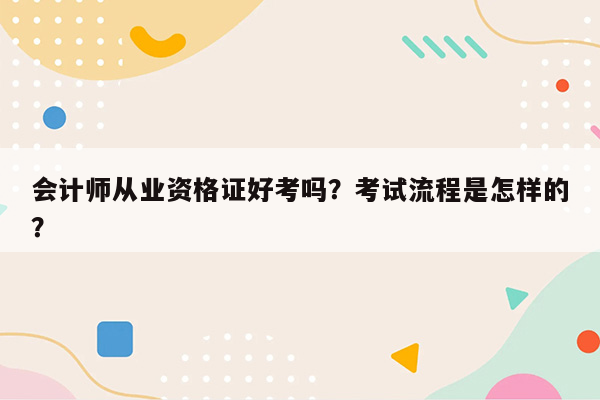 会计师从业资格证好考吗？考试流程是怎样的？